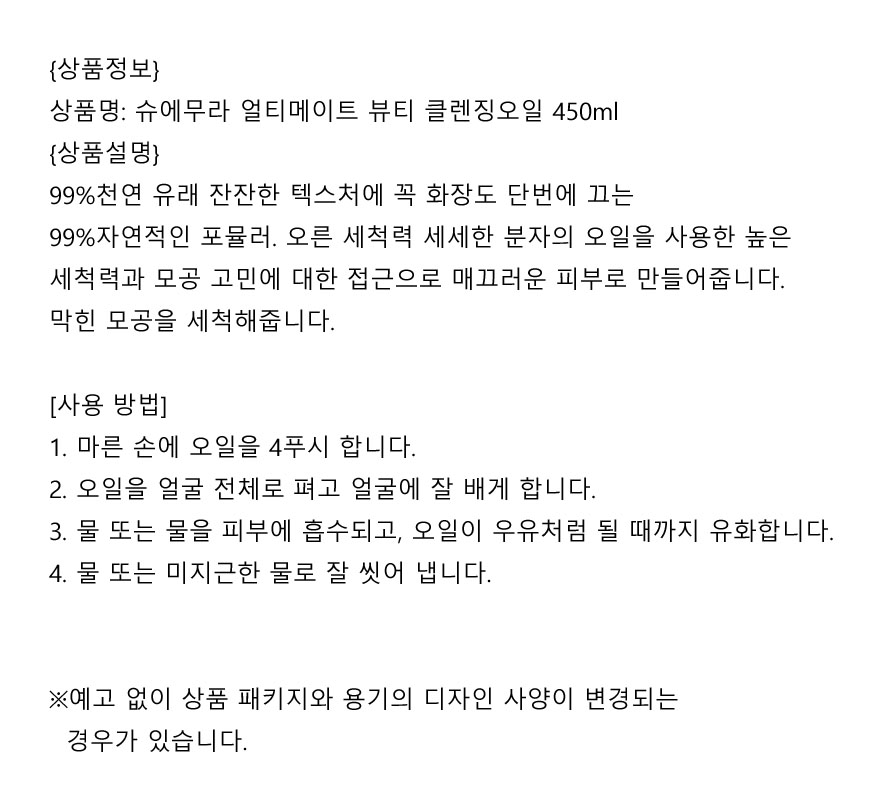 {상품정보}
상품명: 슈에무라 얼티메이트 뷰티 클렌징오일 450ml
{상품설명}
99%천연 유래 잔잔한 텍스처에 꼭 화장도 단번에 끄는
99%자연적인 포뮬러. 오른 세척력 세세한 분자의 오일을 사용한 높은
세척력과 모공 고민에 대한 접근으로 매끄러운 피부로 만들어줍니다.
막힌 모공을 세척해줍니다.

[사용 방법]
1. 마른 손에 오일을 4푸시 합니다.
2. 오일을 얼굴 전체로 펴고 얼굴에 잘 배게 합니다.
3. 물 또는 물을 피부에 흡수되고, 오일이 우유처럼 될 때까지 유화합니다.
4. 물 또는 미지근한 물로 잘 씻어 냅니다.

※예고 없이 상품 패키지와 용기의 디자인 사양이 변경되는
경우가 있습니다.